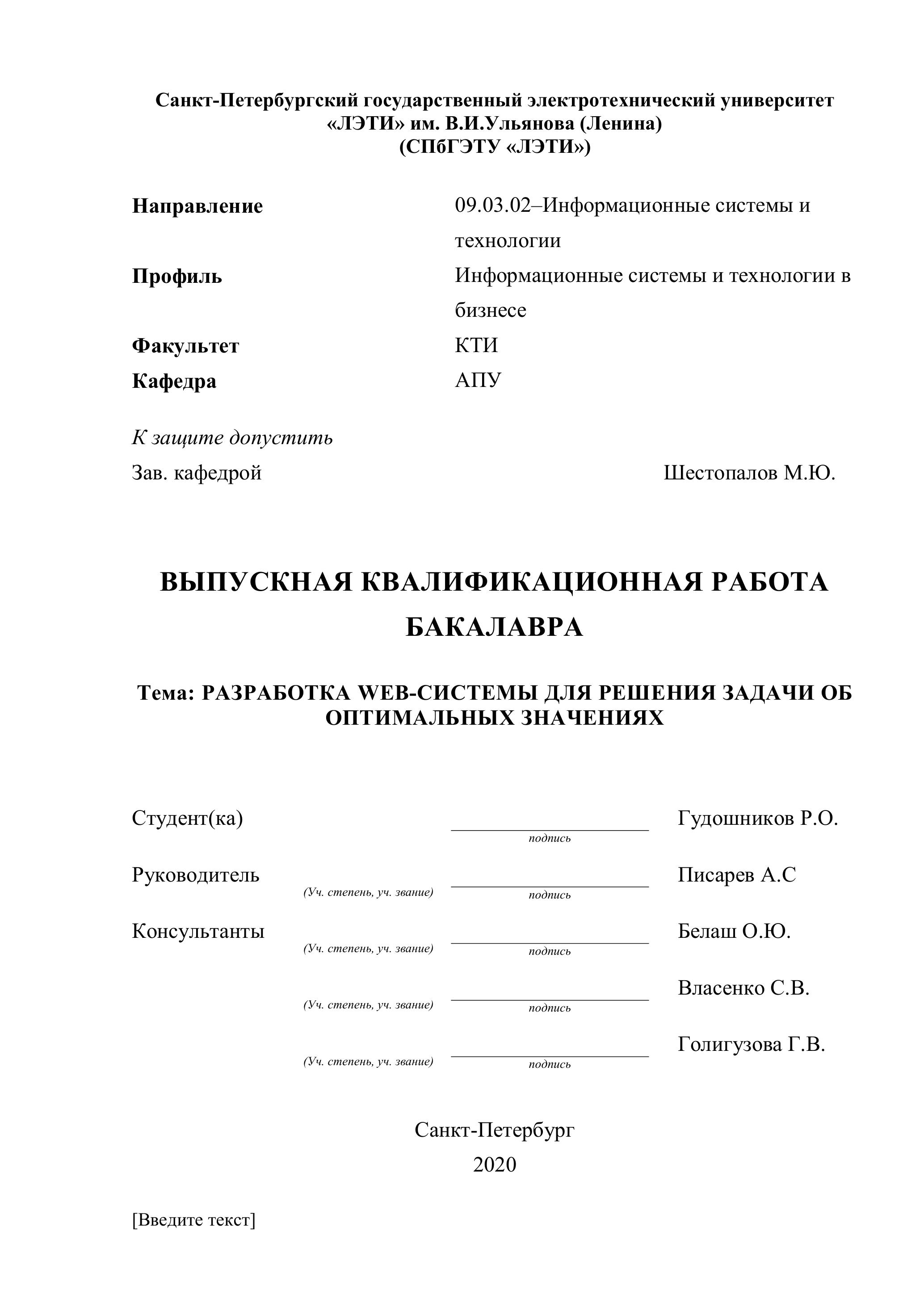 Санкт-Петербургский государственный электротехнический университет «ЛЭТИ» им. В.И.Ульянова (Ленина)
(СПбГЭТУ «ЛЭТИ»)

Направление 09.03.02–Информационные системы и технологии
Профиль Информационные системы и технологии в бизнесе
Факультет КТИ
Кафедра АПУ

К защите допустить
Зав. кафедрой Шестопалов М.Ю.

ВЫПУСКНАЯ КВАЛИФИКАЦИОННАЯ РАБОТА БАКАЛАВРА

Тема: РАЗРАБОТКА WEB-СИСТЕМЫ ДЛЯ РЕШЕНИЯ ЗАДАЧИ ОБ ОПТИМАЛЬНЫХ ЗНАЧЕНИЯХ

Студент(ка) подпись Гудошников Р.О.

Руководитель (Уч. степень, уч. звание) подпись Писарев А.С

Консультанты (Уч. степень, уч. звание) подпись Белаш О.Ю.

(Уч. степень, уч. звание) подпись Власенко С.В.

(Уч. степень, уч. звание) подпись Голигузова Г.В.

Санкт-Петербург
2020

[Введите текст]